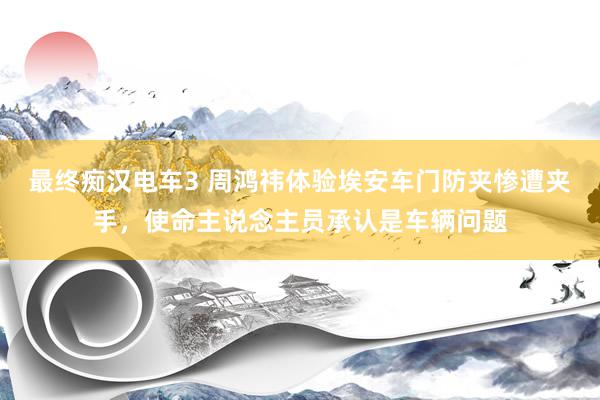 最终痴汉电车3 周鸿祎体验埃安车门防夹惨遭夹手，使命主说念主员承认是车辆问题